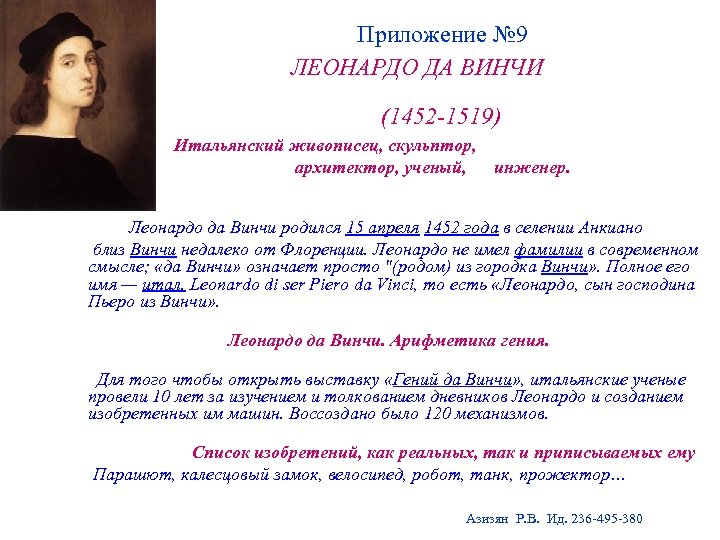 Приложение №9
ЛЕОНАРДО ДА ВИНЧИ

(1452-1519)

Итальянский живописец, скульптор, архитектор, ученый, инженер.

Леонардо да Винчи родился 15 апреля 1452 года в селении Анкиано близ Винчи недалеко от Флоренции. Леонардо не имел фамилии в современном смысле; «да Винчи» означает просто "(родом) из городка Винчи». Полное его имя — итал. Leonardo di ser Piero da Vinci, то есть «Леонардо, сын господина Пьеро из Винчи».

Леонардо да Винчи. Арифметика гения.

Для того чтобы открыть выставку «Гений да Винчи», итальянские ученые провели 10 лет за изучением и толкованием дневников Леонардо и созданием изобретенных им машин. Воссоздано было 120 механизмов.

Список изобретений, как реальных, так и приписываемых ему

Парашют, калесцовый замок, велосипед, робот, танк, прожектор…

Азизян Р.В. Ид. 236-495-380